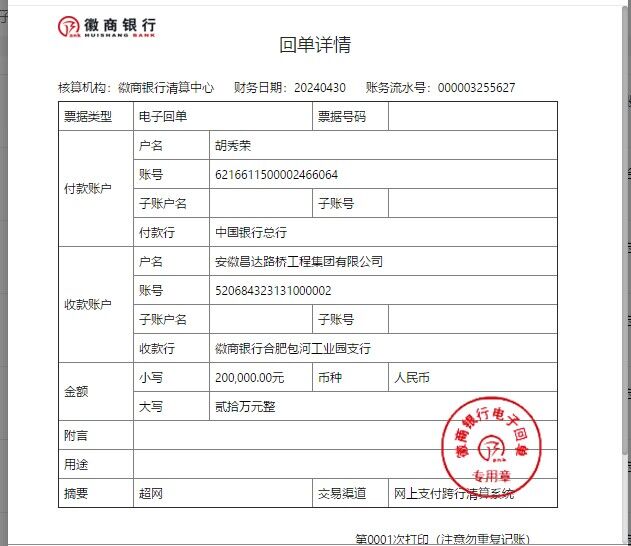 徽商银行
HUISHANG BANK

回单详情

核算机构：徽商银行清算中心　财务日期：20240430　账务流水号：000003255627

| 票据类型 | 电子回单 | | 票据号码 | |
|---|---|---|---|---|
| 付款账户 | 户名 | 胡秀荣 | | |
| | 账号 | 6216611500002466064 | | |
| | 子账户名 | | 子账号 | |
| | 付款行 | 中国银行总行 | | |
| 收款账户 | 户名 | 安徽昌达路桥工程集团有限公司 | | |
| | 账号 | 520684323131000002 | | |
| | 子账户名 | | 子账号 | |
| | 收款行 | 徽商银行合肥包河工业园支行 | | |
| 金额 | 小写 | 200,000.00元 | 币种 | 人民币 |
| | 大写 | 贰拾万元整 | | |
| 附言 | | | | |
| 用途 | | | | |
| 摘要 | 超网 | | 交易渠道 | 网上支付跨行清算系统 |

徽商银行电子回单
专用章

第0001次打印（注意勿重复记账）